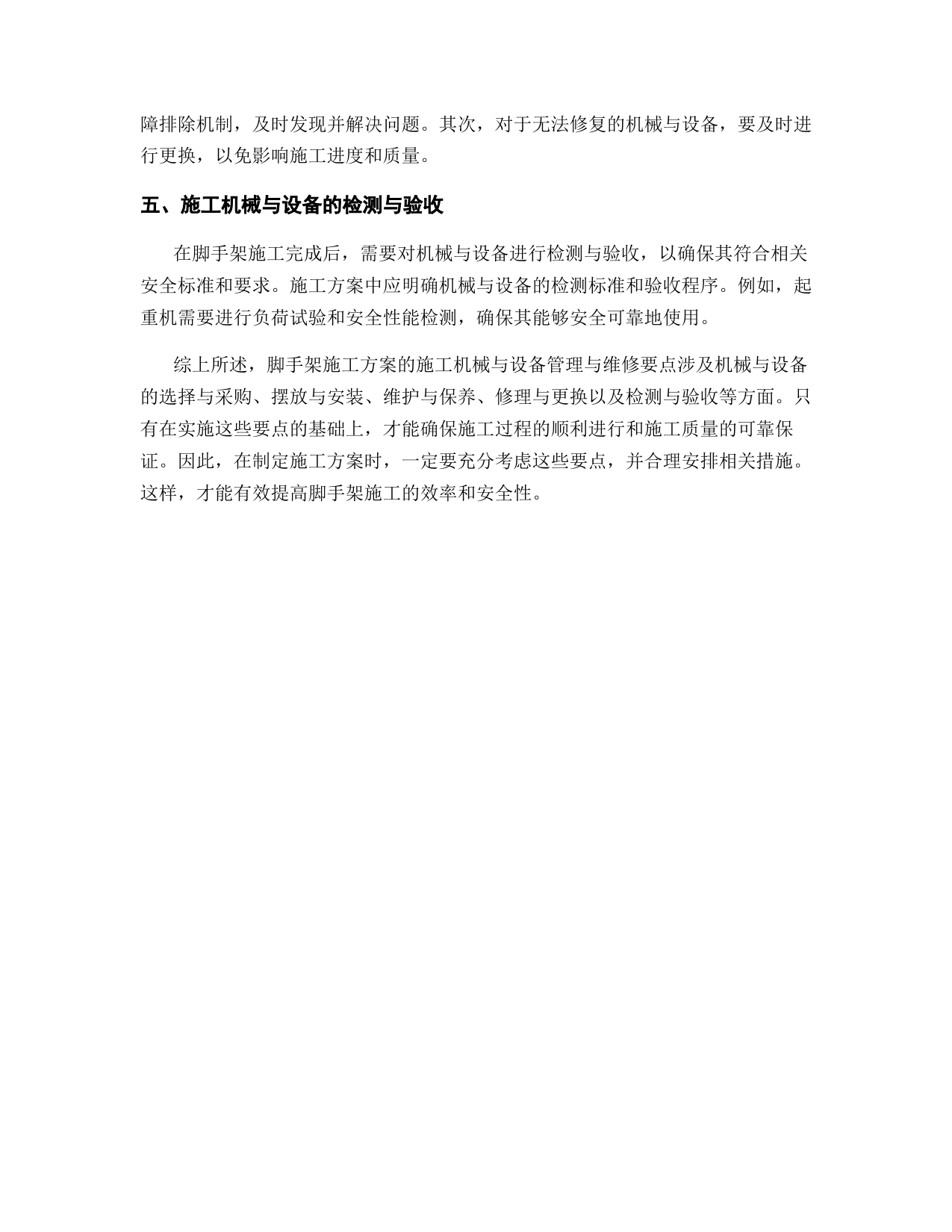 障排除机制，及时发现并解决问题。其次，对于无法修复的机械与设备，要及时进行更换，以免影响施工进度和质量。

五、施工机械与设备的检测与验收

在脚手架施工完成后，需要对机械与设备进行检测与验收，以确保其符合相关安全标准和要求。施工方案中应明确机械与设备的检测标准和验收程序。例如，起重机需要进行负荷试验和安全性能检测，确保其能够安全可靠地使用。

综上所述，脚手架施工方案的施工机械与设备管理与维修要点涉及机械与设备的选择与采购、摆放与安装、维护与保养、修理与更换以及检测与验收等方面。只有在实施这些要点的基础上，才能确保施工过程的顺利进行和施工质量的可靠保证。因此，在制定施工方案时，一定要充分考虑这些要点，并合理安排相关措施。这样，才能有效提高脚手架施工的效率和安全性。